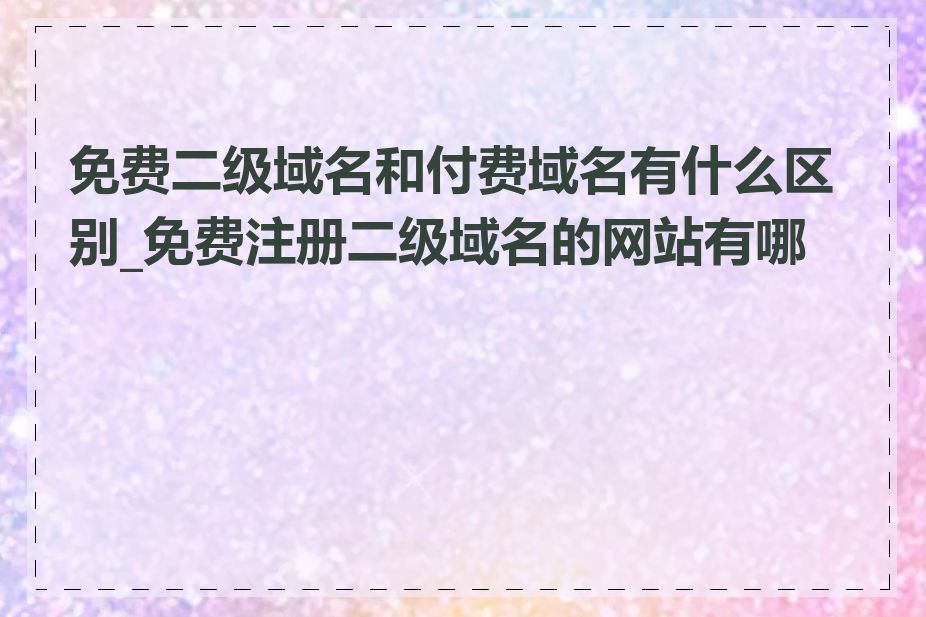 免费二级域名和付费域名有什么区别_免费注册二级域名的网站有哪